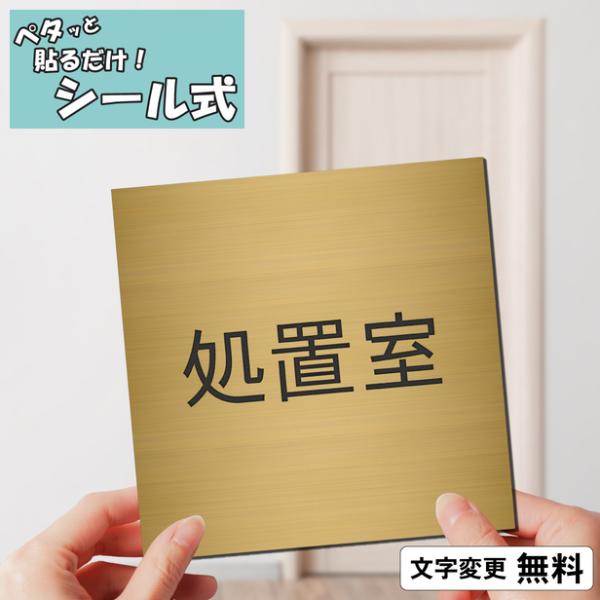 ペタッと
貼るだけ！
シール式

処置室

文字変更 無料